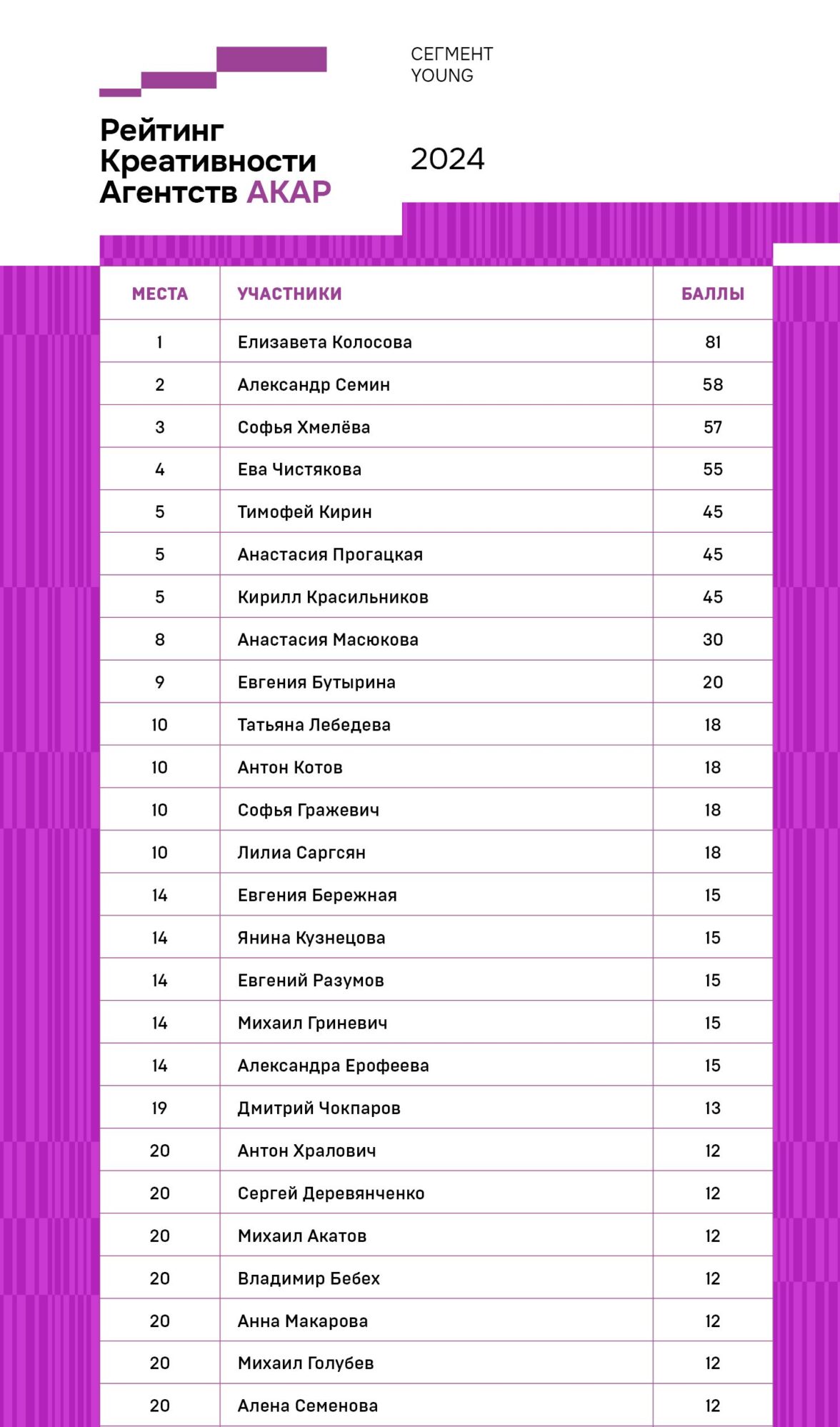 Рейтинг Креативности Агентств АКАР

СЕГМЕНТ YOUNG

2024

| МЕСТА | УЧАСТНИКИ | БАЛЛЫ |
|---|---|---|
| 1 | Елизавета Колосова | 81 |
| 2 | Александр Семин | 58 |
| 3 | Софья Хмелёва | 57 |
| 4 | Ева Чистякова | 55 |
| 5 | Тимофей Кирин | 45 |
| 5 | Анастасия Прогацкая | 45 |
| 5 | Кирилл Красильников | 45 |
| 8 | Анастасия Масюкова | 30 |
| 9 | Евгения Бутырина | 20 |
| 10 | Татьяна Лебедева | 18 |
| 10 | Антон Котов | 18 |
| 10 | Софья Гражевич | 18 |
| 10 | Лилиа Саргсян | 18 |
| 14 | Евгения Бережная | 15 |
| 14 | Янина Кузнецова | 15 |
| 14 | Евгений Разумов | 15 |
| 14 | Михаил Гриневич | 15 |
| 14 | Александра Ерофеева | 15 |
| 19 | Дмитрий Чокпаров | 13 |
| 20 | Антон Хралович | 12 |
| 20 | Сергей Деревянченко | 12 |
| 20 | Михаил Акатов | 12 |
| 20 | Владимир Бебех | 12 |
| 20 | Анна Макарова | 12 |
| 20 | Михаил Голубев | 12 |
| 20 | Алена Семенова | 12 |